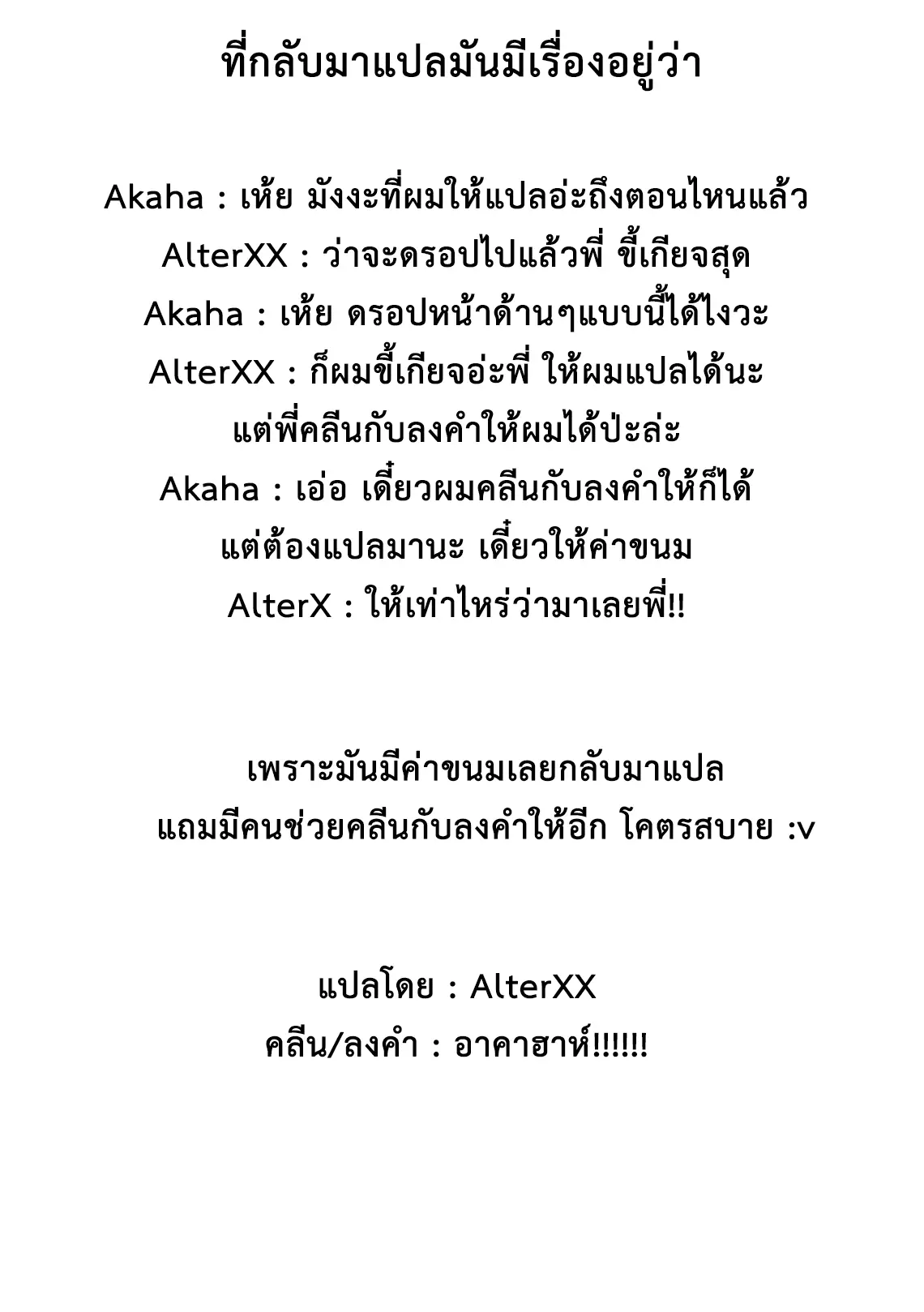 ที่กลับมาแปลมันมีเรื่องอยู่ว่า

Akaha : เห้ย มังงะที่ผมให้แปลอ่ะถึงตอนไหนแล้ว
AlterXX : ว่าจะดรอปไปแล้วพี่ ขี้เกียจสุด
Akaha : เห้ย ดรอปหน้าด้านๆแบบนี้ได้ไงวะ
AlterXX : ก็ผมขี้เกียจอ่ะพี่ ให้ผมแปลได้นะ แต่พี่คลีนกับลงคำให้ผมได้ป่ะล่ะ
Akaha : เอ่อ เดี๋ยวผมคลีนกับลงคำให้ก็ได้ แต่ต้องแปลมานะ เดี๋ยวให้ค่าขนม
AlterX : ให้เท่าไหร่ว่ามาเลยพี่!!

เพราะมันมีค่าขนมเลยกลับมาแปล
แถมมีคนช่วยคลีนกับลงคำให้อีก โคตรสบาย :v

แปลโดย : AlterXX
คลีน/ลงคำ : อาคาฮาห์!!!!!!